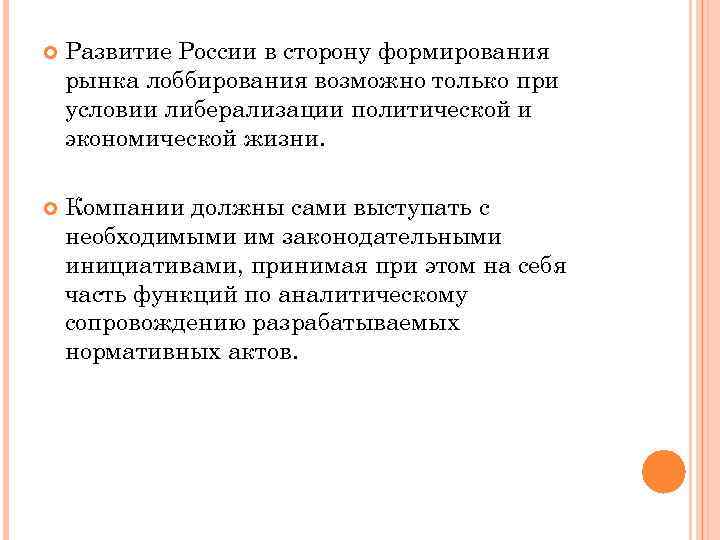 Развитие России в сторону формирования рынка лоббирования возможно только при условии либерализации политической и экономической жизни.

Компании должны сами выступать с необходимыми им законодательными инициативами, принимая при этом на себя часть функций по аналитическому сопровождению разрабатываемых нормативных актов.